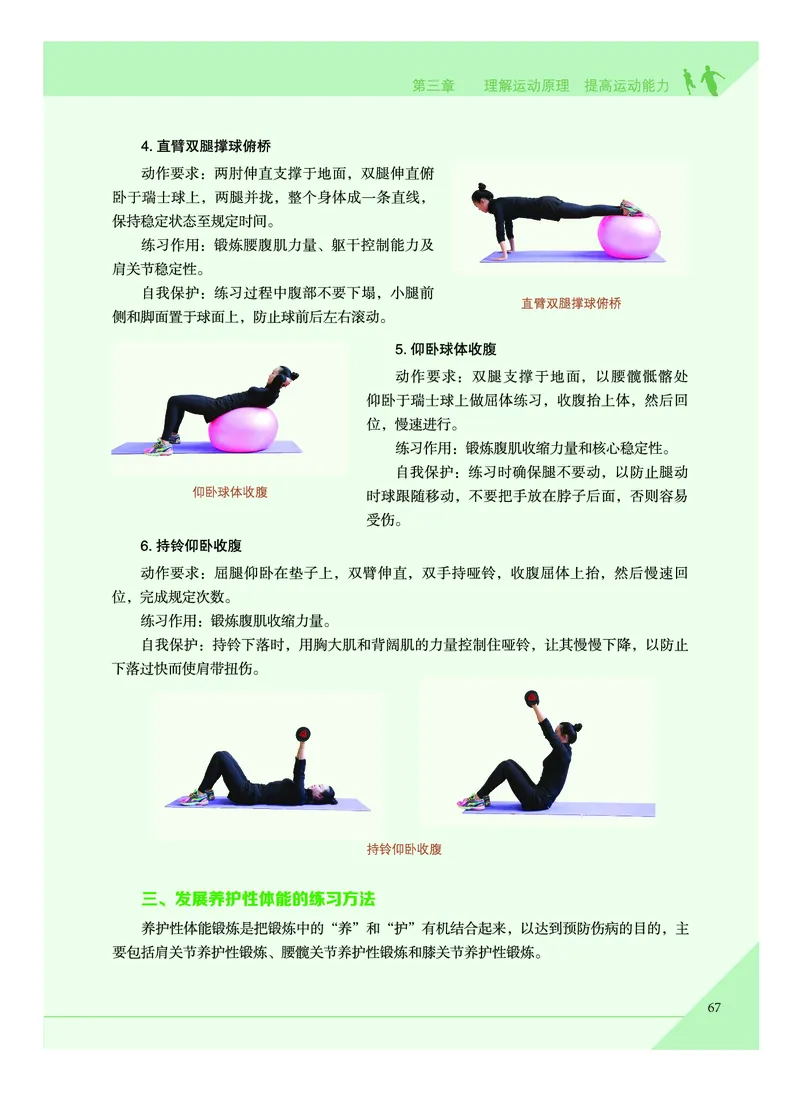 第三章　理解运动原理　提高运动能力

4. 直臂双腿撑球俯桥

动作要求：两肘伸直支撑于地面，双腿伸直俯卧于瑞士球上，两腿并拢，整个身体成一条直线，保持稳定状态至规定时间。

练习作用：锻炼腰腹肌力量、躯干控制能力及肩关节稳定性。

自我保护：练习过程中腹部不要下塌，小腿前侧和脚面置于球面上，防止球前后左右滚动。

直臂双腿撑球俯桥

5. 仰卧球体收腹

动作要求：双腿支撑于地面，以腰髋骶髂处仰卧于瑞士球上做屈体练习，收腹抬上体，然后回位，慢速进行。

练习作用：锻炼腹肌收缩力量和核心稳定性。

自我保护：练习时确保腿不要动，以防止腿动时球跟随移动，不要把手放在脖子后面，否则容易受伤。

仰卧球体收腹

6. 持铃仰卧收腹

动作要求：屈腿仰卧在垫子上，双臂伸直，双手持哑铃，收腹屈体上抬，然后慢速回位，完成规定次数。

练习作用：锻炼腹肌收缩力量。

自我保护：持铃下落时，用胸大肌和背阔肌的力量控制住哑铃，让其慢慢下降，以防止下落过快而使肩带扭伤。

持铃仰卧收腹

三、发展养护性体能的练习方法

养护性体能锻炼是把锻炼中的“养”和“护”有机结合起来，以达到预防伤病的目的，主要包括肩关节养护性锻炼、腰髋关节养护性锻炼和膝关节养护性锻炼。

67